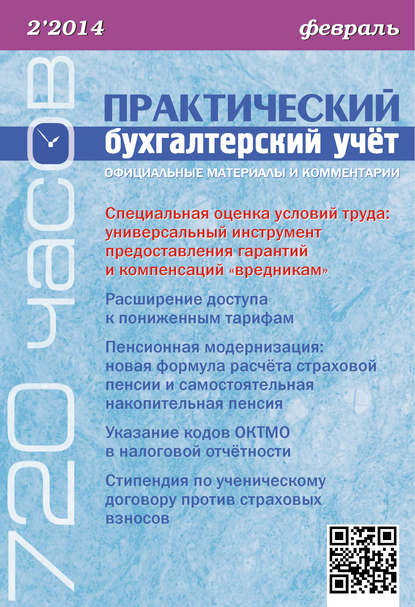 2'2014

февраль

720 часов

ПРАКТИЧЕСКИЙ
бухгалтерский учёт

ОФИЦИАЛЬНЫЕ МАТЕРИАЛЫ И КОММЕНТАРИИ

Специальная оценка условий труда: универсальный инструмент предоставления гарантий и компенсаций «вредникам»

Расширение доступа к пониженным тарифам

Пенсионная модернизация: новая формула расчёта страховой пенсии и самостоятельная накопительная пенсия

Указание кодов ОКТМО в налоговой отчётности

Стипендия по ученическому договору против страховых взносов